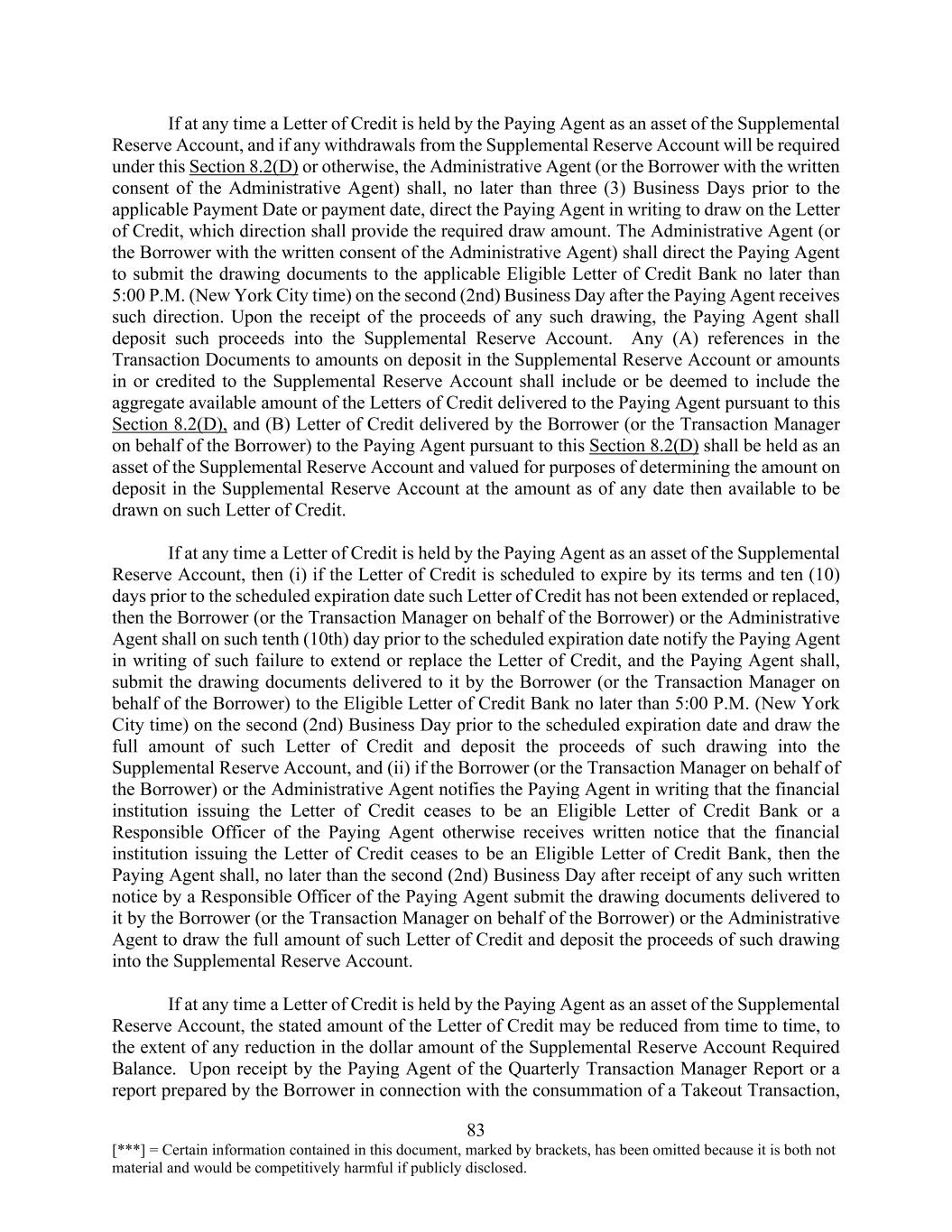 If at any time a Letter of Credit is held by the Paying Agent as an asset of the Supplemental Reserve Account, and if any withdrawals from the Supplemental Reserve Account will be required under this Section 8.2(D) or otherwise, the Administrative Agent (or the Borrower with the written consent of the Administrative Agent) shall, no later than three (3) Business Days prior to the applicable Payment Date or payment date, direct the Paying Agent in writing to draw on the Letter of Credit, which direction shall provide the required draw amount. The Administrative Agent (or the Borrower with the written consent of the Administrative Agent) shall direct the Paying Agent to submit the drawing documents to the applicable Eligible Letter of Credit Bank no later than 5:00 P.M. (New York City time) on the second (2nd) Business Day after the Paying Agent receives such direction. Upon the receipt of the proceeds of any such drawing, the Paying Agent shall deposit such proceeds into the Supplemental Reserve Account. Any (A) references in the Transaction Documents to amounts on deposit in the Supplemental Reserve Account or amounts in or credited to the Supplemental Reserve Account shall include or be deemed to include the aggregate available amount of the Letters of Credit delivered to the Paying Agent pursuant to this Section 8.2(D), and (B) Letter of Credit delivered by the Borrower (or the Transaction Manager on behalf of the Borrower) to the Paying Agent pursuant to this Section 8.2(D) shall be held as an asset of the Supplemental Reserve Account and valued for purposes of determining the amount on deposit in the Supplemental Reserve Account at the amount as of any date then available to be drawn on such Letter of Credit.

If at any time a Letter of Credit is held by the Paying Agent as an asset of the Supplemental Reserve Account, then (i) if the Letter of Credit is scheduled to expire by its terms and ten (10) days prior to the scheduled expiration date such Letter of Credit has not been extended or replaced, then the Borrower (or the Transaction Manager on behalf of the Borrower) or the Administrative Agent shall on such tenth (10th) day prior to the scheduled expiration date notify the Paying Agent in writing of such failure to extend or replace the Letter of Credit, and the Paying Agent shall, submit the drawing documents delivered to it by the Borrower (or the Transaction Manager on behalf of the Borrower) to the Eligible Letter of Credit Bank no later than 5:00 P.M. (New York City time) on the second (2nd) Business Day prior to the scheduled expiration date and draw the full amount of such Letter of Credit and deposit the proceeds of such drawing into the Supplemental Reserve Account, and (ii) if the Borrower (or the Transaction Manager on behalf of the Borrower) or the Administrative Agent notifies the Paying Agent in writing that the financial institution issuing the Letter of Credit ceases to be an Eligible Letter of Credit Bank or a Responsible Officer of the Paying Agent otherwise receives written notice that the financial institution issuing the Letter of Credit ceases to be an Eligible Letter of Credit Bank, then the Paying Agent shall, no later than the second (2nd) Business Day after receipt of any such written notice by a Responsible Officer of the Paying Agent submit the drawing documents delivered to it by the Borrower (or the Transaction Manager on behalf of the Borrower) or the Administrative Agent to draw the full amount of such Letter of Credit and deposit the proceeds of such drawing into the Supplemental Reserve Account.

If at any time a Letter of Credit is held by the Paying Agent as an asset of the Supplemental Reserve Account, the stated amount of the Letter of Credit may be reduced from time to time, to the extent of any reduction in the dollar amount of the Supplemental Reserve Account Required Balance. Upon receipt by the Paying Agent of the Quarterly Transaction Manager Report or a report prepared by the Borrower in connection with the consummation of a Takeout Transaction,

83

[***] = Certain information contained in this document, marked by brackets, has been omitted because it is both not material and would be competitively harmful if publicly disclosed.